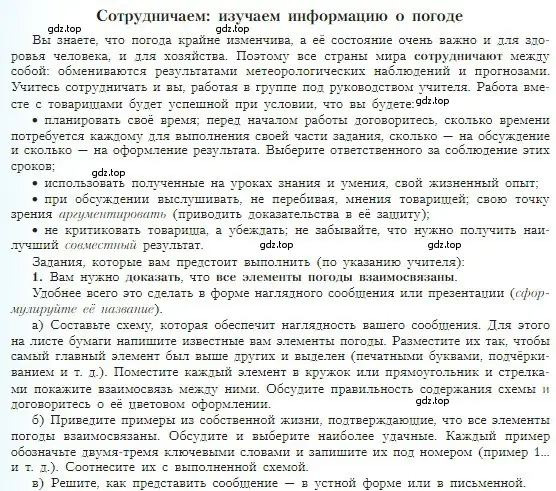 Сотрудничаем: изучаем информацию о погоде

gdz.top gdz.top

Вы знаете, что погода крайне изменчива, а её состояние очень важно и для здоровья человека, и для хозяйства. Поэтому все страны мира сотрудничают между собой: обмениваются результатами метеорологических наблюдений и прогнозами. Учитесь сотрудничать и вы, работая в группе под руководством учителя. Работа вместе с товарищами будет успешной при условии, что вы будете: gdz.top

• планировать своё время; перед началом работы договоритесь, сколько времени потребуется каждому для выполнения своей части задания, сколько — на обсуждение и сколько — на оформление результата. Выберите ответственного за соблюдение этих сроков;

gdz.top

• использовать полученные на уроках знания и умения, свой жизненный опыт;

• при обсуждении выслушивать, не перебивая, мнения товарищей; свою точку зрения аргументировать (приводить доказательства в её защиту);

• не критиковать товарища, а убеждать; не забывайте, что нужно получить наилучший совместный результат. gdz.top gdz.top

Задания, которые вам предстоит выполнить (по указанию учителя):

1. Вам нужно доказать, что все элементы погоды взаимосвязаны.

Удобнее всего это сделать в форме наглядного сообщения или презентации (сформулируйте её название).

а) Составьте схему, которая обеспечит наглядность вашего сообщения. Для этого на листе бумаги напишите известные вам элементы погоды. Разместите их так, чтобы самый главный элемент был выше других и выделен (печатными буквами, подчёркиванием и т. д.). Поместите каждый элемент в кружок или прямоугольник и стрелками покажите взаимосвязь между ними. Обсудите правильность содержания схемы и договоритесь о её цветовом оформлении. gdz.top

б) Приведите примеры из собственной жизни, подтверждающие, что все элементы погоды взаимосвязаны. Обсудите и выберите наиболее удачные. Каждый пример обозначьте двумя-тремя ключевыми словами и запишите их под номером (пример 1... и т. д.). Соотнесите их с выполненной схемой.

в) Решите, как представить сообщение — в устной форме или в письменной.